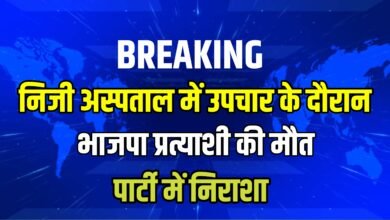 BREAKING
निजी अस्पताल में उपचार के दौरान
भाजपा प्रत्याशी की मौत
पार्टी में निराशा